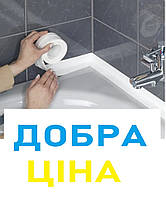 ДОБРА
ЦІНА